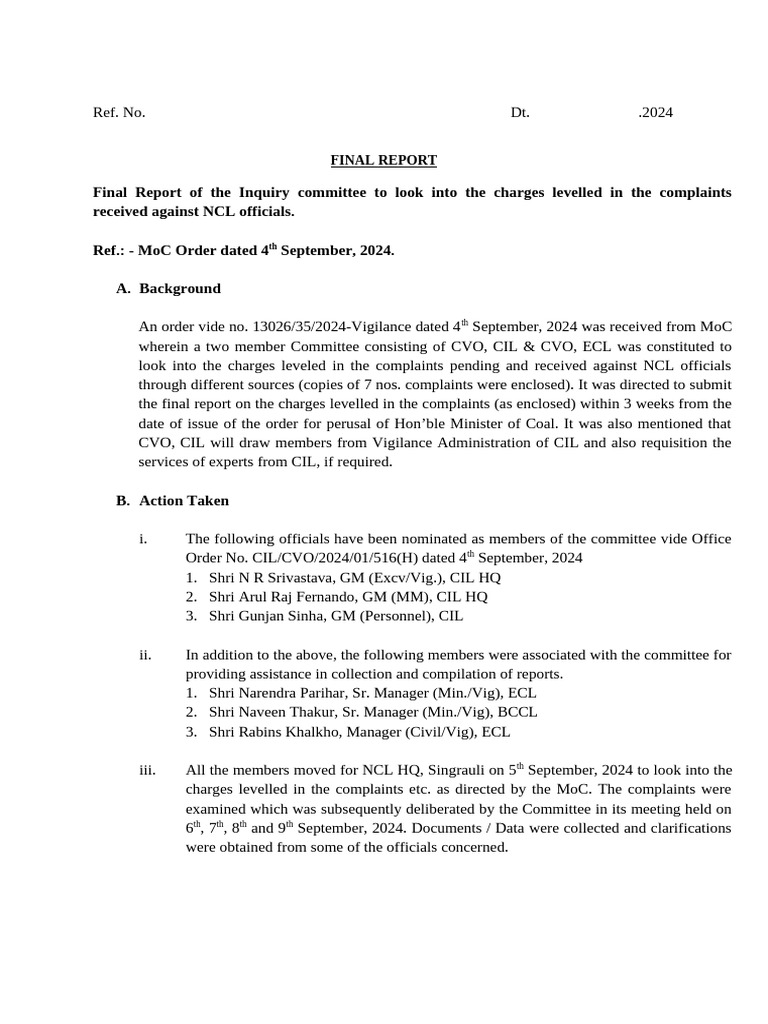 Ref. No. Dt. .2024

FINAL REPORT

Final Report of the Inquiry committee to look into the charges levelled in the complaints received against NCL officials.

Ref.: - MoC Order dated 4$^{th}$ September, 2024.

A. Background

An order vide no. 13026/35/2024-Vigilance dated 4$^{th}$ September, 2024 was received from MoC wherein a two member Committee consisting of CVO, CIL & CVO, ECL was constituted to look into the charges leveled in the complaints pending and received against NCL officials through different sources (copies of 7 nos. complaints were enclosed). It was directed to submit the final report on the charges levelled in the complaints (as enclosed) within 3 weeks from the date of issue of the order for perusal of Hon'ble Minister of Coal. It was also mentioned that CVO, CIL will draw members from Vigilance Administration of CIL and also requisition the services of experts from CIL, if required.

B. Action Taken

i. The following officials have been nominated as members of the committee vide Office Order No. CIL/CVO/2024/01/516(H) dated 4$^{th}$ September, 2024
1. Shri N R Srivastava, GM (Excv/Vig.), CIL HQ
2. Shri Arul Raj Fernando, GM (MM), CIL HQ
3. Shri Gunjan Sinha, GM (Personnel), CIL

ii. In addition to the above, the following members were associated with the committee for providing assistance in collection and compilation of reports.
1. Shri Narendra Parihar, Sr. Manager (Min./Vig), ECL
2. Shri Naveen Thakur, Sr. Manager (Min./Vig), BCCL
3. Shri Rabins Khalkho, Manager (Civil/Vig), ECL

iii. All the members moved for NCL HQ, Singrauli on 5$^{th}$ September, 2024 to look into the charges levelled in the complaints etc. as directed by the MoC. The complaints were examined which was subsequently deliberated by the Committee in its meeting held on 6$^{th}$, 7$^{th}$, 8$^{th}$ and 9$^{th}$ September, 2024. Documents / Data were collected and clarifications were obtained from some of the officials concerned.